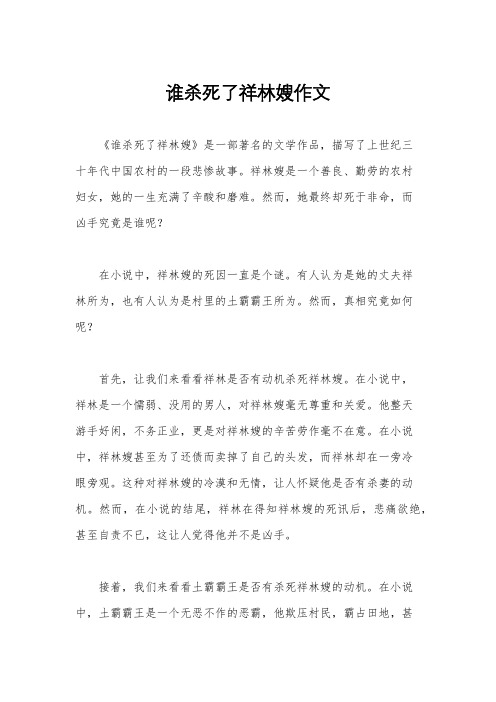 谁杀死了祥林嫂作文

《谁杀死了祥林嫂》是一部著名的文学作品，描写了上世纪三十年代中国农村的一段悲惨故事。祥林嫂是一个善良、勤劳的农村妇女，她的一生充满了辛酸和磨难。然而，她最终却死于非命，而凶手究竟是谁呢？

在小说中，祥林嫂的死因一直是个谜。有人认为是她的丈夫祥林所为，也有人认为是村里的土霸霸王所为。然而，真相究竟如何呢？

首先，让我们来看看祥林是否有动机杀死祥林嫂。在小说中，祥林是一个懦弱、没用的男人，对祥林嫂毫无尊重和关爱。他整天游手好闲，不务正业，更是对祥林嫂的辛苦劳作毫不在意。在小说中，祥林嫂甚至为了还债而卖掉了自己的头发，而祥林却在一旁冷眼旁观。这种对祥林嫂的冷漠和无情，让人怀疑他是否有杀妻的动机。然而，在小说的结尾，祥林在得知祥林嫂的死讯后，悲痛欲绝，甚至自责不已，这让人觉得他并不是凶手。

接着，我们来看看土霸霸王是否有杀死祥林嫂的动机。在小说中，土霸霸王是一个无恶不作的恶霸，他欺压村民，霸占田地，甚